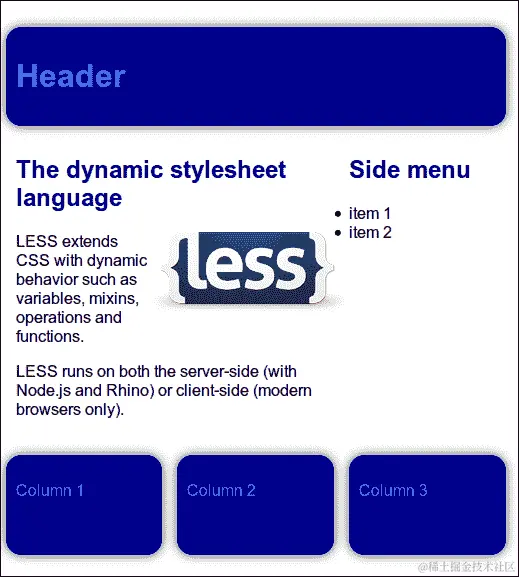 Header

The dynamic stylesheet language

LESS extends CSS with dynamic behavior such as variables, mixins, operations and functions.

{less}

LESS runs on both the server-side (with Node.js and Rhino) or client-side (modern browsers only).

Side menu

- item 1
- item 2

Column 1

Column 2

Column 3

@稀土掘金技术社区